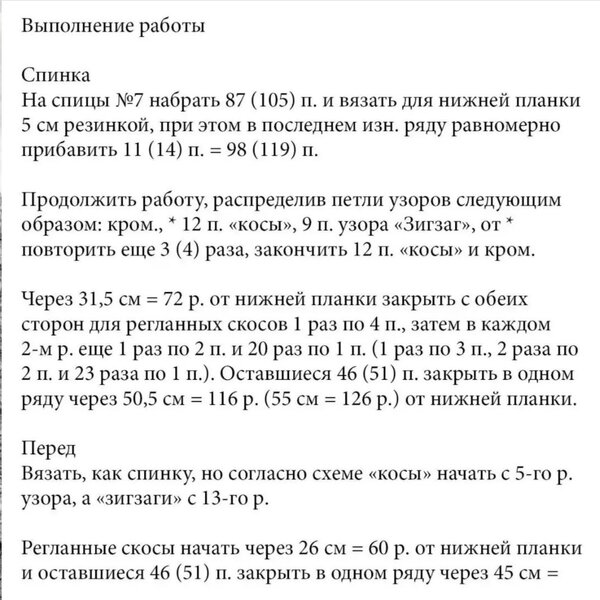 Выполнение работы

Спинка
На спицы №7 набрать 87 (105) п. и вязать для нижней планки 5 см резинкой, при этом в последнем изн. ряду равномерно прибавить 11 (14) п. = 98 (119) п.

Продолжить работу, распределив петли узоров следующим образом: кром., * 12 п. «косы», 9 п. узора «Зигзаг», от * повторить еще 3 (4) раза, закончить 12 п. «косы» и кром.

Через 31,5 см = 72 р. от нижней планки закрыть с обеих сторон для регланных скосов 1 раз по 4 п., затем в каждом 2-м р. еще 1 раз по 2 п. и 20 раз по 1 п. (1 раз по 3 п., 2 раза по 2 п. и 23 раза по 1 п.). Оставшиеся 46 (51) п. закрыть в одном ряду через 50,5 см = 116 р. (55 см = 126 р.) от нижней планки.

Перед
Вязать, как спинку, но согласно схеме «косы» начать с 5-го р. узора, а «зигзаги» с 13-го р.

Регланные скосы начать через 26 см = 60 р. от нижней планки и оставшиеся 46 (51) п. закрыть в одном ряду через 45 см =